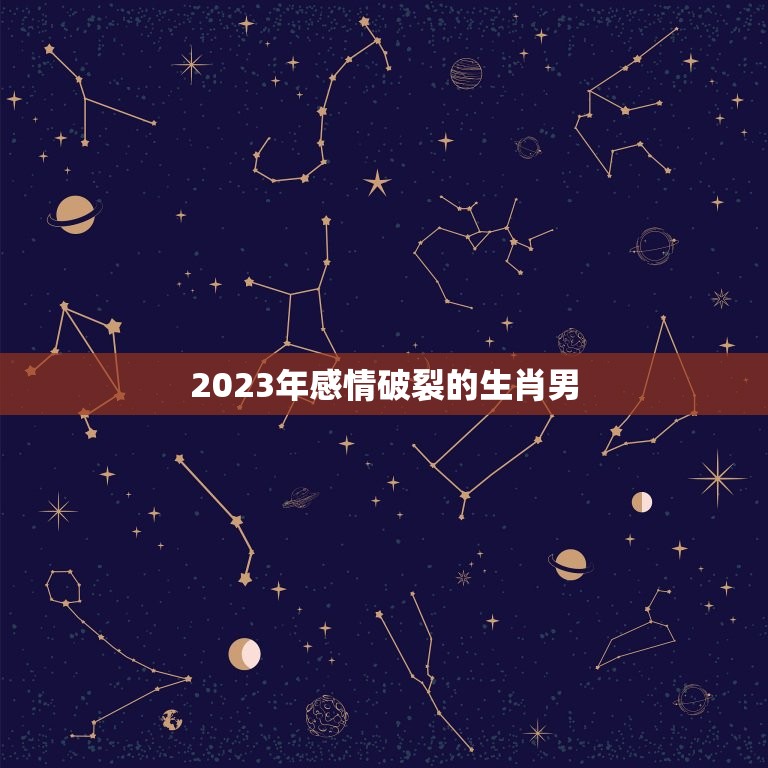 2023年感情破裂的生肖男